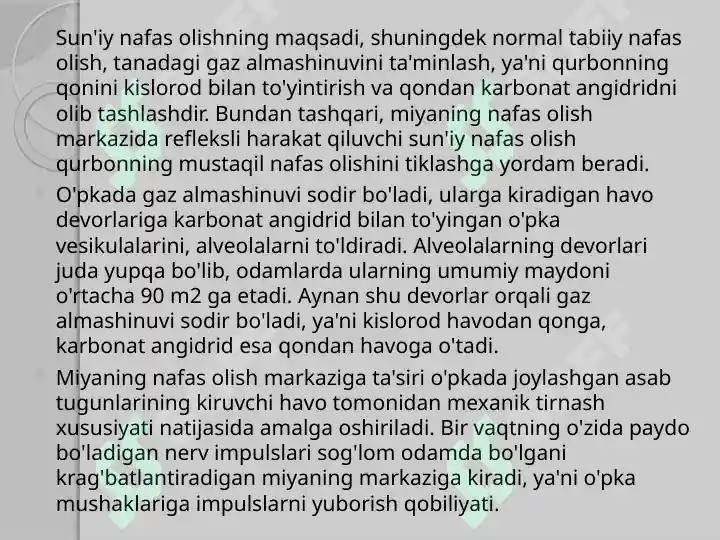 Sun'iy nafas olishning maqsadi, shuningdek normal tabiiy nafas olish, tanadagi gaz almashinuvini ta'minlash, ya'ni qurbonning qonini kislorod bilan to'yintirish va qondan karbonat angidridni olib tashlashdir. Bundan tashqari, miyaning nafas olish markazida refleksli harakat qiluvchi sun'iy nafas olish qurbonning mustaqil nafas olishini tiklashga yordam beradi.

O'pkada gaz almashinuvi sodir bo'ladi, ularga kiradigan havo devorlariga karbonat angidrid bilan to'yingan o'pka vesikulalarini, alveolalarni to'ldiradi. Alveolalarning devorlari juda yupqa bo'lib, odamlarda ularning umumiy maydoni o'rtacha 90 m2 ga etadi. Aynan shu devorlar orqali gaz almashinuvi sodir bo'ladi, ya'ni kislorod havodan qonga, karbonat angidrid esa qondan havoga o'tadi.

Miyaning nafas olish markaziga ta'siri o'pkada joylashgan asab tugunlarining kiruvchi havo tomonidan mexanik tirnash xususiyati natijasida amalga oshiriladi. Bir vaqtning o'zida paydo bo'ladigan nerv impulslari sog'lom odamda bo'lgani krag'batlantiradigan miyaning markaziga kiradi, ya'ni o'pka mushaklariga impulslarni yuborish qobiliyati.